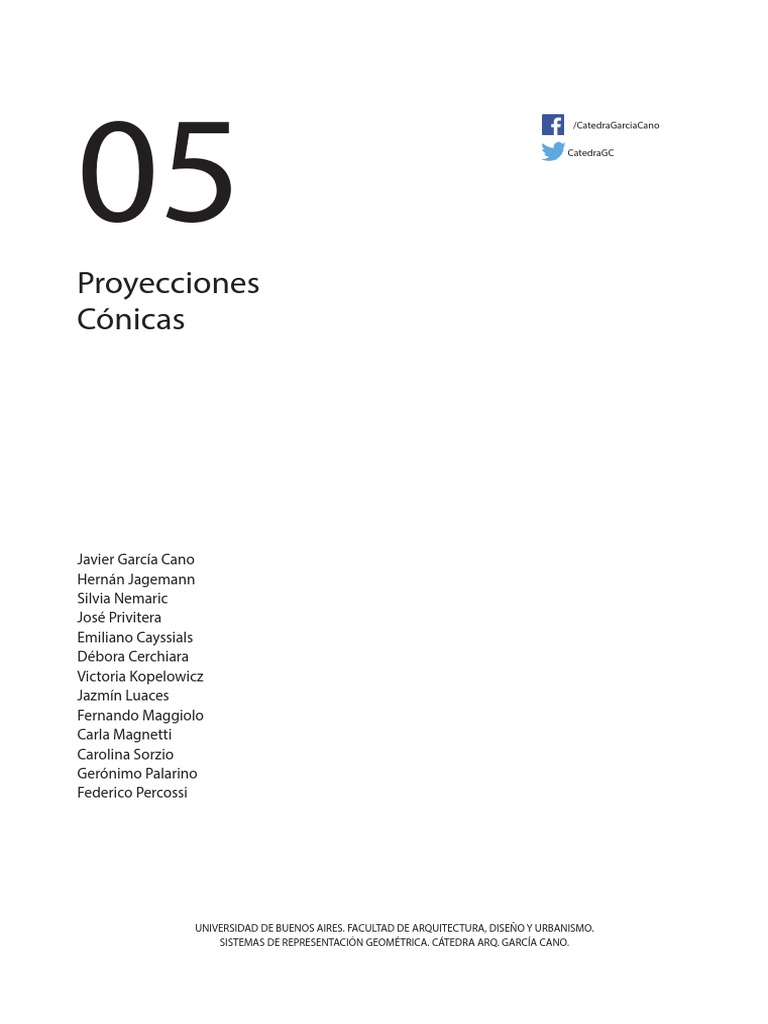 05

/CatedraGarciaCano

CatedraGC

Proyecciones
Cónicas

Javier García Cano
Hernán Jagemann
Silvia Nemaric
José Privitera
Emiliano Cayssials
Débora Cerchiara
Victoria Kopelowicz
Jazmín Luaces
Fernando Maggiolo
Carla Magnetti
Carolina Sorzio
Gerónimo Palarino
Federico Percossi

UNIVERSIDAD DE BUENOS AIRES. FACULTAD DE ARQUITECTURA, DISEÑO Y URBANISMO.
SISTEMAS DE REPRESENTACIÓN GEOMÉTRICA. CÁTEDRA ARQ. GARCÍA CANO.